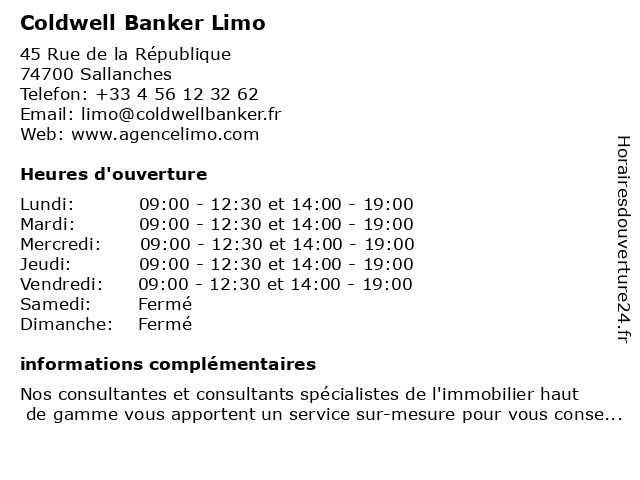 Coldwell Banker Limo

45 Rue de la République
74700 Sallanches
Telefon: +33 4 56 12 32 62
Email: limo@coldwellbanker.fr
Web: www.agencelimo.com

Heures d'ouverture

| | |
|---|---|
| Lundi: | 09:00 - 12:30 et 14:00 - 19:00 |
| Mardi: | 09:00 - 12:30 et 14:00 - 19:00 |
| Mercredi: | 09:00 - 12:30 et 14:00 - 19:00 |
| Jeudi: | 09:00 - 12:30 et 14:00 - 19:00 |
| Vendredi: | 09:00 - 12:30 et 14:00 - 19:00 |
| Samedi: | Fermé |
| Dimanche: | Fermé |

informations complémentaires

Nos consultantes et consultants spécialistes de l'immobilier haut de gamme vous apportent un service sur-mesure pour vous conse...

Horairesdouverture24.fr